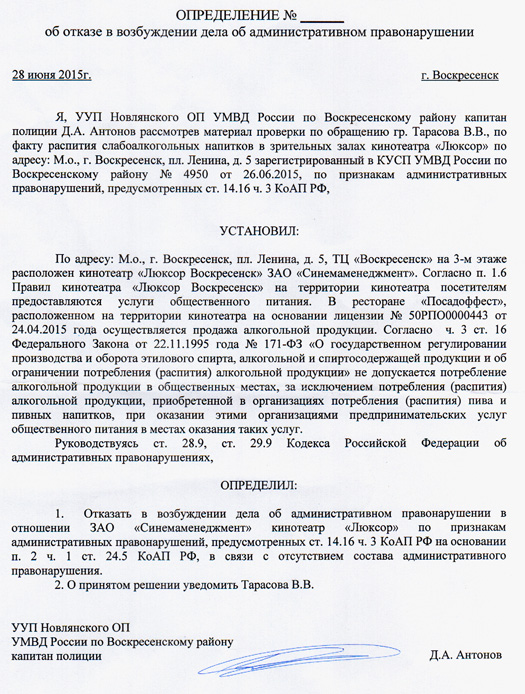 ОПРЕДЕЛЕНИЕ № ______
об отказе в возбуждении дела об административном правонарушении

28 июня 2015г.    г. Воскресенск

Я, УУП Новлянского ОП УМВД России по Воскресенскому району капитан полиции Д.А. Антонов рассмотрев материал проверки по обращению гр. Тарасова В.В., по факту распития слабоалкогольных напитков в зрительных залах кинотеатра «Люксор» по адресу: М.о., г. Воскресенск, пл. Ленина, д. 5 зарегистрированный в КУСП УМВД России по Воскресенскому району № 4950 от 26.06.2015, по признакам административных правонарушений, предусмотренных ст. 14.16 ч. 3 КоАП РФ,

УСТАНОВИЛ:

По адресу: М.о., г. Воскресенск, пл. Ленина, д. 5, ТЦ «Воскресенск» на 3-м этаже расположен кинотеатр «Люксор Воскресенск» ЗАО «Синемаменеджмент». Согласно п. 1.6 Правил кинотеатра «Люксор Воскресенск» на территории кинотеатра посетителям предоставляются услуги общественного питания. В ресторане «Посадоффест», расположенном на территории кинотеатра на основании лицензии № 50РПО0000443 от 24.04.2015 года осуществляется продажа алкогольной продукции. Согласно ч. 3 ст. 16 Федерального Закона от 22.11.1995 года № 171-ФЗ «О государственном регулировании производства и оборота этилового спирта, алкогольной и спиртосодержащей продукции и об ограничении потребления (распития) алкогольной продукции» не допускается потребление алкогольной продукции в общественных местах, за исключением потребления (распития) алкогольной продукции, приобретенной в организациях потребления (распития) пива и пивных напитков, при оказании этими организациями предпринимательских услуг общественного питания в местах оказания таких услуг.

Руководствуясь ст. 28.9, ст. 29.9 Кодекса Российской Федерации об административных правонарушениях,

ОПРЕДЕЛИЛ:

1. Отказать в возбуждении дела об административном правонарушении в отношении ЗАО «Синемаменеджмент» кинотеатр «Люксор» по признакам административных правонарушений, предусмотренных ст. 14.16 ч. 3 КоАП РФ на основании п. 2 ч. 1 ст. 24.5 КоАП РФ, в связи с отсутствием состава административного правонарушения.

2. О принятом решении уведомить Тарасова В.В.

УУП Новлянского ОП
УМВД России по Воскресенскому району
капитан полиции    Д.А. Антонов